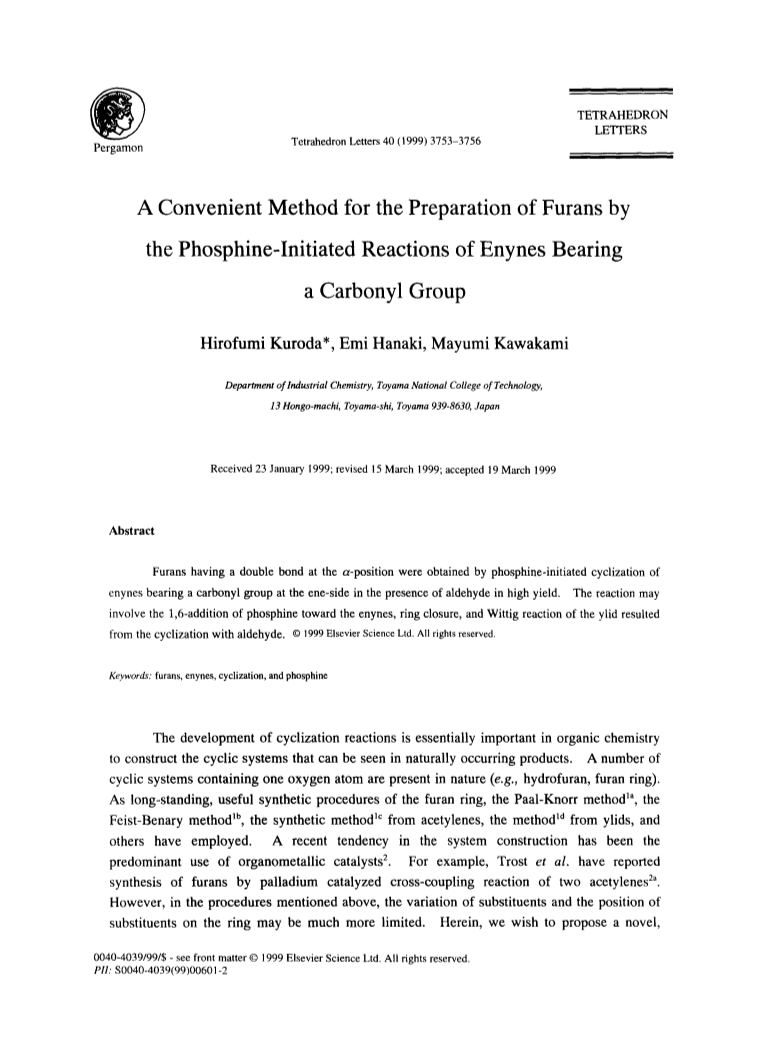 Pergamon

Tetrahedron Letters 40 (1999) 3753–3756

TETRAHEDRON LETTERS

A Convenient Method for the Preparation of Furans by the Phosphine-Initiated Reactions of Enynes Bearing a Carbonyl Group

Hirofumi Kuroda*, Emi Hanaki, Mayumi Kawakami

Department of Industrial Chemistry, Toyama National College of Technology, 13 Hongo-machi, Toyama-shi, Toyama 939-8630, Japan

Received 23 January 1999; revised 15 March 1999; accepted 19 March 1999

Abstract

Furans having a double bond at the $\alpha$-position were obtained by phosphine-initiated cyclization of enynes bearing a carbonyl group at the ene-side in the presence of aldehyde in high yield. The reaction may involve the 1,6-addition of phosphine toward the enynes, ring closure, and Wittig reaction of the ylid resulted from the cyclization with aldehyde. © 1999 Elsevier Science Ltd. All rights reserved.

Keywords: furans, enynes, cyclization, and phosphine

The development of cyclization reactions is essentially important in organic chemistry to construct the cyclic systems that can be seen in naturally occurring products. A number of cyclic systems containing one oxygen atom are present in nature (e.g., hydrofuran, furan ring). As long-standing, useful synthetic procedures of the furan ring, the Paal-Knorr method$^{1a}$, the Feist-Benary method$^{1b}$, the synthetic method$^{1c}$ from acetylenes, the method$^{1d}$ from ylids, and others have employed. A recent tendency in the system construction has been the predominant use of organometallic catalysts$^{2}$. For example, Trost et al. have reported synthesis of furans by palladium catalyzed cross-coupling reaction of two acetylenes$^{2a}$. However, in the procedures mentioned above, the variation of substituents and the position of substituents on the ring may be much more limited. Herein, we wish to propose a novel,

0040-4039/99/$ - see front matter © 1999 Elsevier Science Ltd. All rights reserved.
PII: S0040-4039(99)00601-2